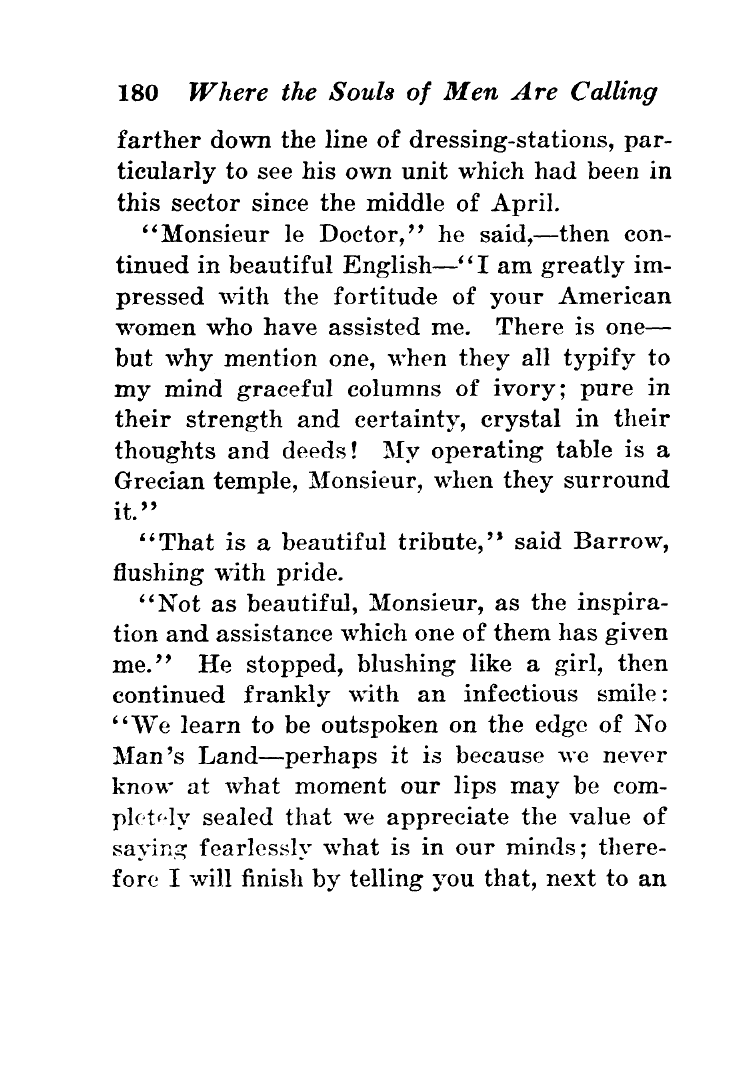 180 Where the Souls of Men Are Calling

farther down the line of dressing-stations, particularly to see his own unit which had been in this sector since the middle of April.

"Monsieur le Doctor," he said,—then continued in beautiful English—"I am greatly impressed with the fortitude of your American women who have assisted me. There is one—but why mention one, when they all typify to my mind graceful columns of ivory; pure in their strength and certainty, crystal in their thoughts and deeds! My operating table is a Grecian temple, Monsieur, when they surround it."

"That is a beautiful tribute," said Barrow, flushing with pride.

"Not as beautiful, Monsieur, as the inspiration and assistance which one of them has given me." He stopped, blushing like a girl, then continued frankly with an infectious smile: "We learn to be outspoken on the edge of No Man's Land—perhaps it is because we never know at what moment our lips may be completely sealed that we appreciate the value of saying fearlessly what is in our minds; therefore I will finish by telling you that, next to an